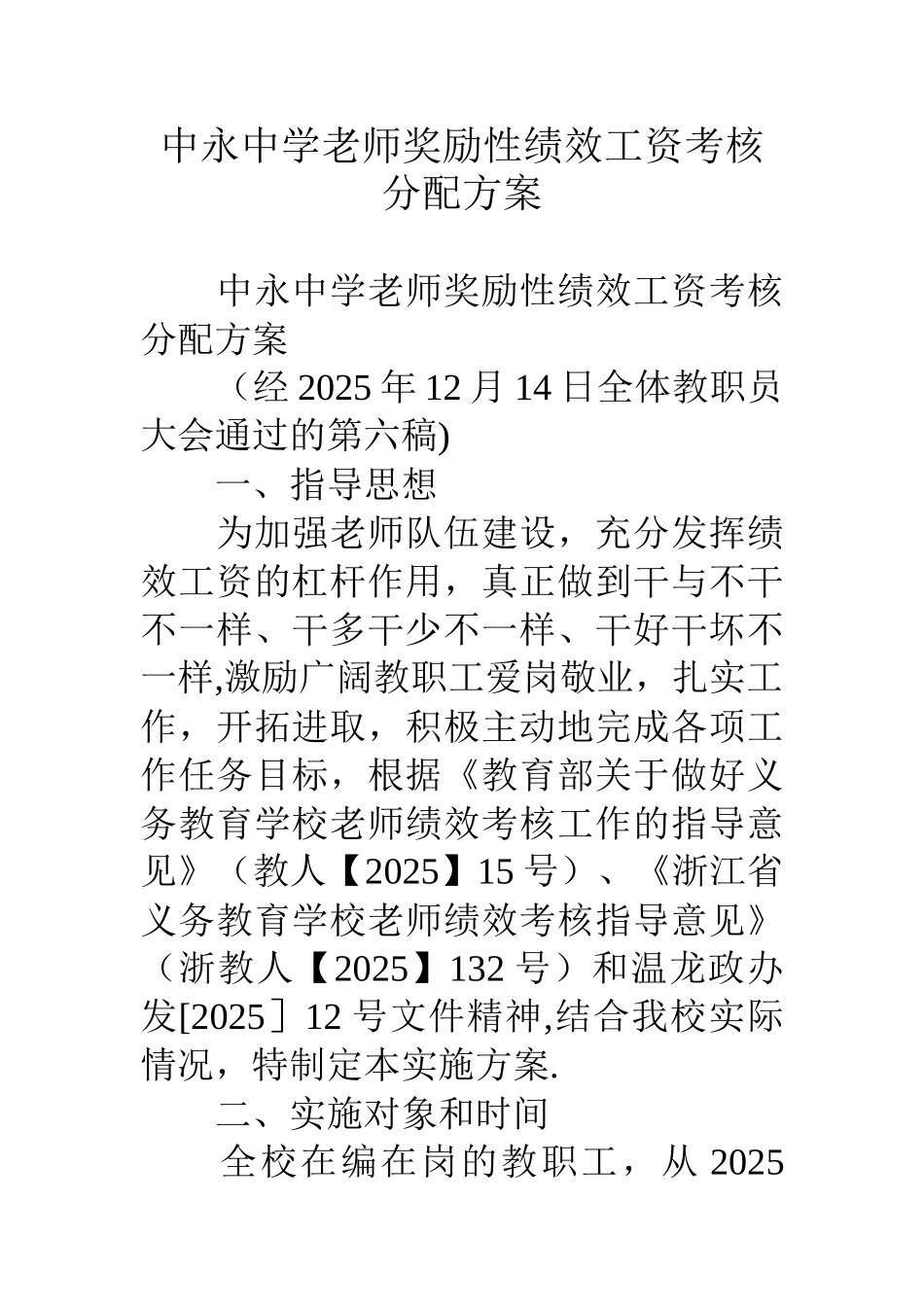 中永中学老师奖励性绩效工资考核分配方案

中永中学老师奖励性绩效工资考核分配方案

（经 2025 年 12 月 14 日全体教职员大会通过的第六稿)

一、指导思想

为加强老师队伍建设，充分发挥绩效工资的杠杆作用，真正做到干与不干不一样、干多干少不一样、干好干坏不一样,激励广阔教职工爱岗敬业，扎实工作，开拓进取，积极主动地完成各项工作任务目标，根据《教育部关于做好义务教育学校老师绩效考核工作的指导意见》（教人【2025】15 号）、《浙江省义务教育学校老师绩效考核指导意见》（浙教人【2025】132 号）和温龙政办发[2025］12 号文件精神,结合我校实际情况，特制定本实施方案.

二、实施对象和时间

全校在编在岗的教职工，从 2025